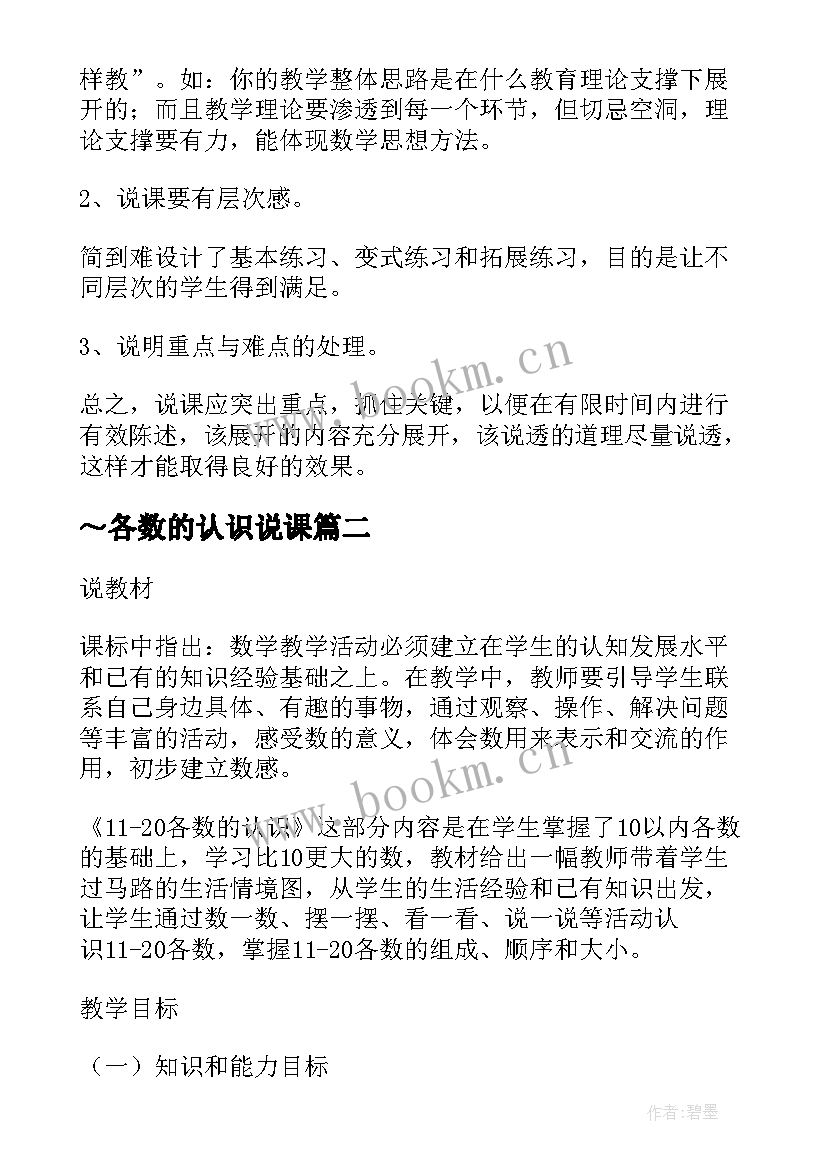 样教”。如：你的教学整体思路是在什么教育理论支撑下展开的；而且教学理论要渗透到每一个环节，但切忌空洞，理论支撑要有力，能体现数学思想方法。

2、说课要有层次感。

简到难设计了基本练习、变式练习和拓展练习，目的是让不同层次的学生得到满足。

3、说明重点与难点的处理。

总之，说课应突出重点，抓住关键，以便在有限时间内进行有效陈述，该展开的内容充分展开，该说透的道理尽量说透，这样才能取得良好的效果。

～各数的认识说课篇二

说教材

课标中指出：数学教学活动必须建立在学生的认知发展水平和已有的知识经验基础之上。在教学中，教师要引导学生联系自己身边具体、有趣的事物，通过观察、操作、解决问题等丰富的活动，感受数的意义，体会数用来表示和交流的作用，初步建立数感。

《11-20各数的认识》这部分内容是在学生掌握了10以内各数的基础上，学习比10更大的数，教材给出一幅教师带着学生过马路的生活情境图，从学生的生活经验和已有知识出发，让学生通过数一数、摆一摆、看一看、说一说等活动认识11-20各数，掌握11-20各数的组成、顺序和大小。

教学目标

（一）知识和能力目标

www.bookm.cn

www.bookm.cn

作者:碧墨